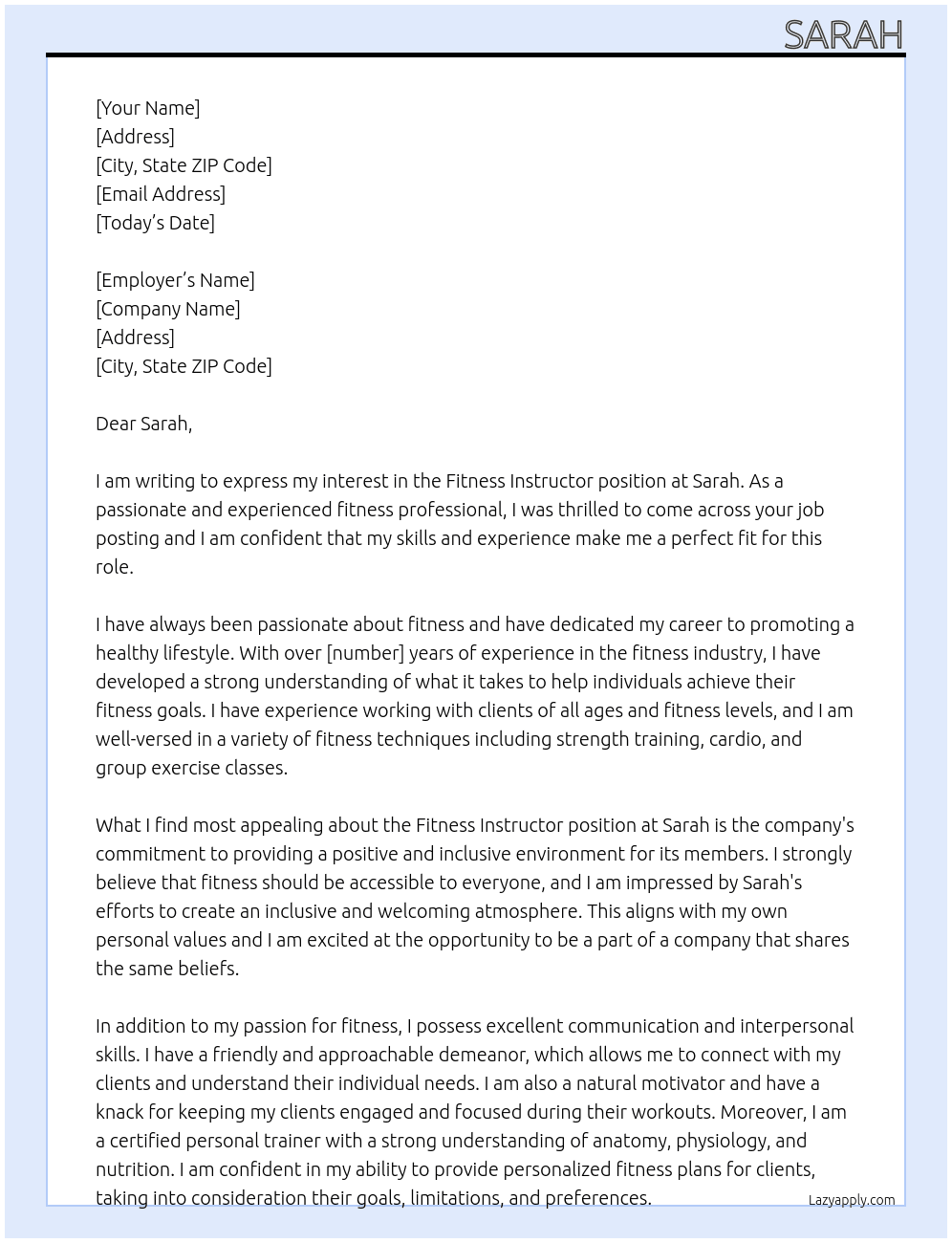 SARAH

[Your Name]
[Address]
[City, State ZIP Code]
[Email Address]
[Today's Date]

[Employer's Name]
[Company Name]
[Address]
[City, State ZIP Code]

Dear Sarah,

I am writing to express my interest in the Fitness Instructor position at Sarah. As a passionate and experienced fitness professional, I was thrilled to come across your job posting and I am confident that my skills and experience make me a perfect fit for this role.

I have always been passionate about fitness and have dedicated my career to promoting a healthy lifestyle. With over [number] years of experience in the fitness industry, I have developed a strong understanding of what it takes to help individuals achieve their fitness goals. I have experience working with clients of all ages and fitness levels, and I am well-versed in a variety of fitness techniques including strength training, cardio, and group exercise classes.

What I find most appealing about the Fitness Instructor position at Sarah is the company's commitment to providing a positive and inclusive environment for its members. I strongly believe that fitness should be accessible to everyone, and I am impressed by Sarah's efforts to create an inclusive and welcoming atmosphere. This aligns with my own personal values and I am excited at the opportunity to be a part of a company that shares the same beliefs.

In addition to my passion for fitness, I possess excellent communication and interpersonal skills. I have a friendly and approachable demeanor, which allows me to connect with my clients and understand their individual needs. I am also a natural motivator and have a knack for keeping my clients engaged and focused during their workouts. Moreover, I am a certified personal trainer with a strong understanding of anatomy, physiology, and nutrition. I am confident in my ability to provide personalized fitness plans for clients, taking into consideration their goals, limitations, and preferences.

Lazyapply.com